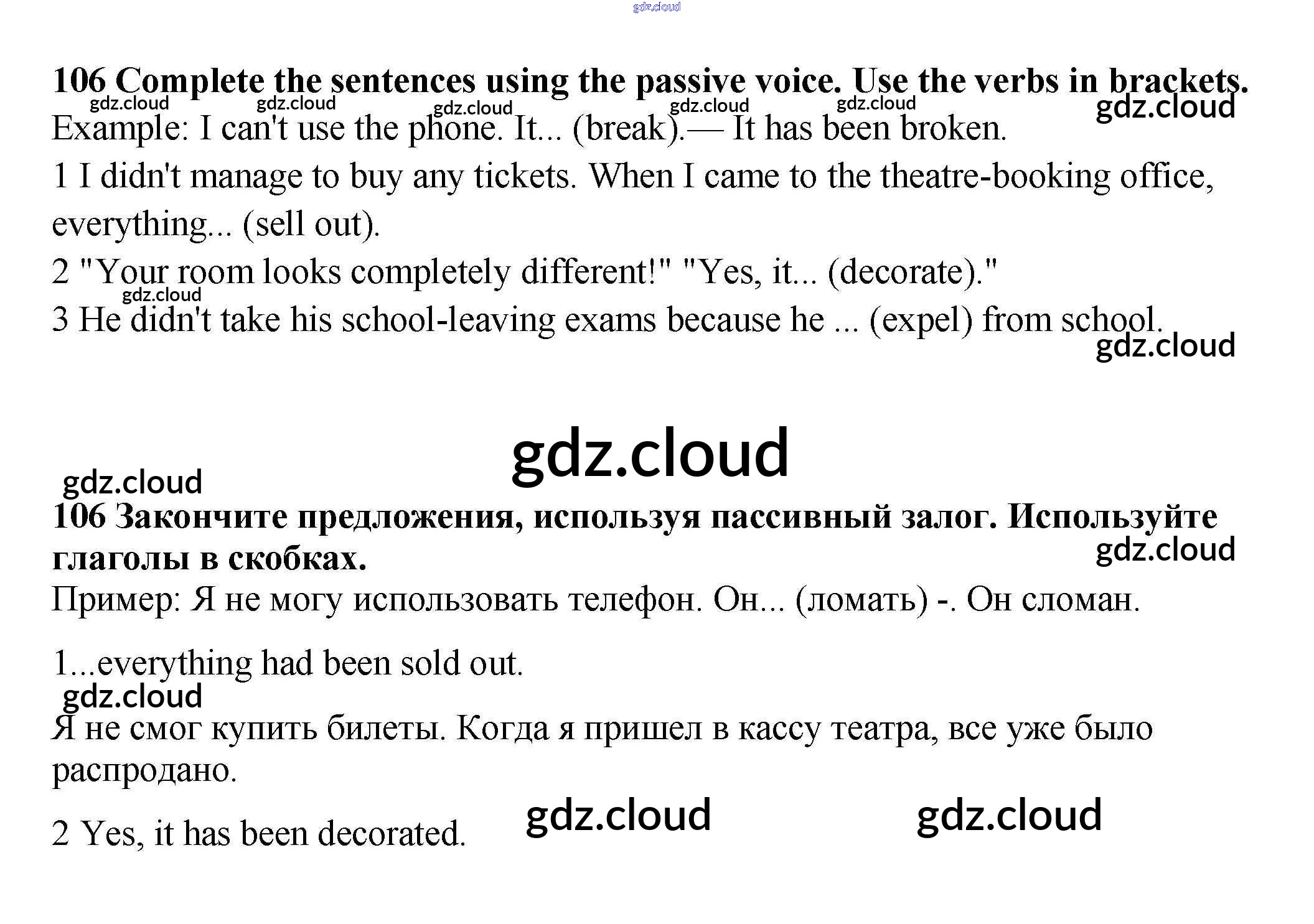 gdz.cloud

106 Complete the sentences using the passive voice. Use the verbs in brackets.

gdz.cloud gdz.cloud gdz.cloud gdz.cloud gdz.cloud gdz.cloud

Example: I can't use the phone. It... (break).— It has been broken.

1 I didn't manage to buy any tickets. When I came to the theatre-booking office, everything... (sell out).

2 "Your room looks completely different!" "Yes, it... (decorate)."

gdz.cloud

3 He didn't take his school-leaving exams because he ... (expel) from school.

gdz.cloud

gdz.cloud

gdz.cloud

106 Закончите предложения, используя пассивный залог. Используйте глаголы в скобках.

gdz.cloud

Пример: Я не могу использовать телефон. Он... (ломать) -. Он сломан.

1...everything had been sold out.

gdz.cloud

Я не смог купить билеты. Когда я пришел в кассу театра, все уже было распродано.

2 Yes, it has been decorated.

gdz.cloud gdz.cloud